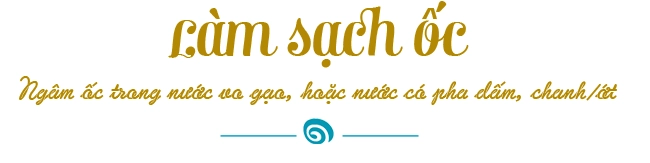 Làm sạch ốc

Ngâm ốc trong nước vo gạo, hoặc nước có pha dấm, chanh/ớt